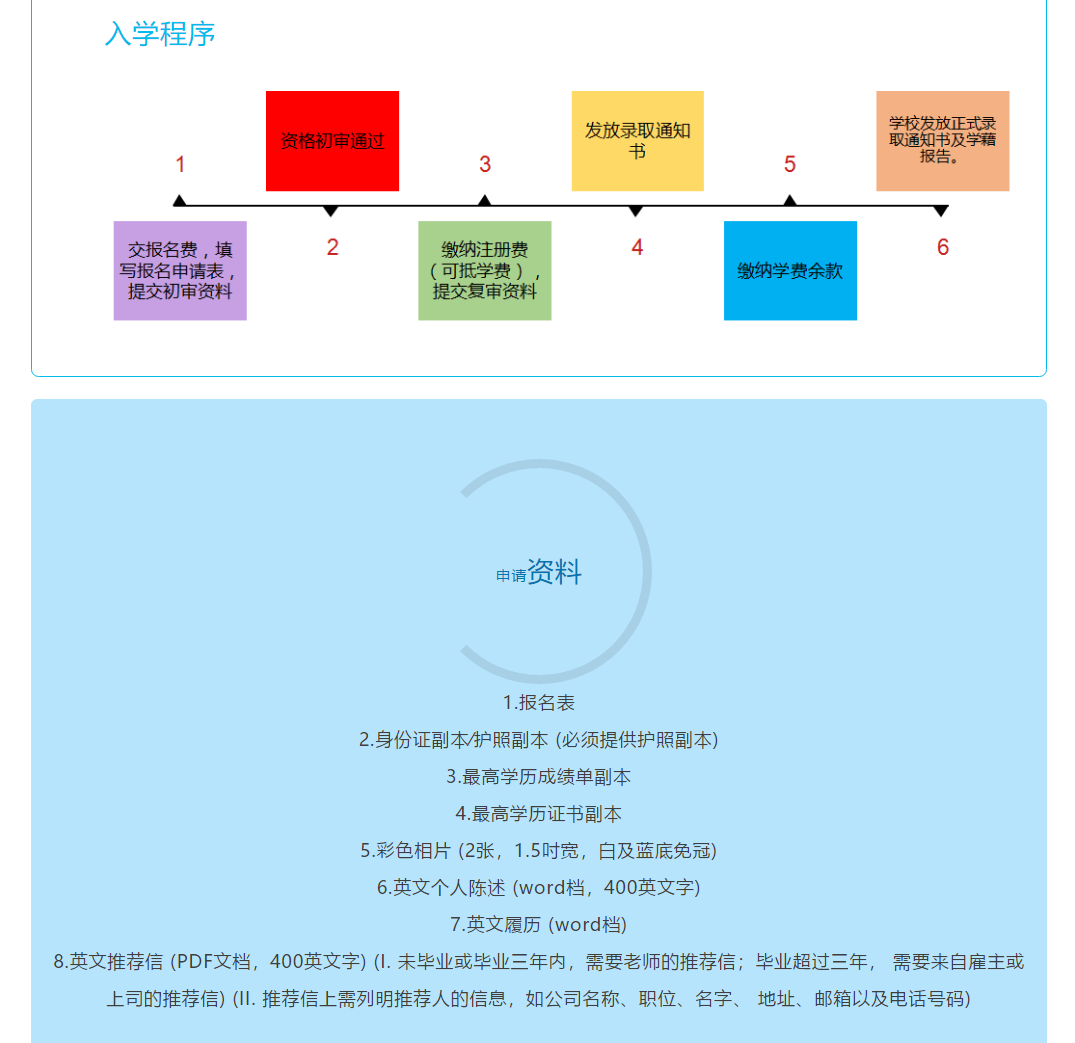 入学程序

1

交报名费，填写报名申请表，提交初审资料

2

资格初审通过

3

缴纳注册费（可抵学费），提交复审资料

4

发放录取通知书

5

缴纳学费余款

6

学校发放正式录取通知书及学籍报告。

申请资料

1.报名表

2.身份证副本/护照副本 (必须提供护照副本)

3.最高学历成绩单副本

4.最高学历证书副本

5.彩色相片 (2张，1.5吋宽，白及蓝底免冠)

6.英文个人陈述 (word档，400英文字)

7.英文履历 (word档)

8.英文推荐信 (PDF文档，400英文字) (I. 未毕业或毕业三年内，需要老师的推荐信；毕业超过三年， 需要来自雇主或上司的推荐信) (II. 推荐信上需列明推荐人的信息，如公司名称、职位、名字、 地址、邮箱以及电话号码)